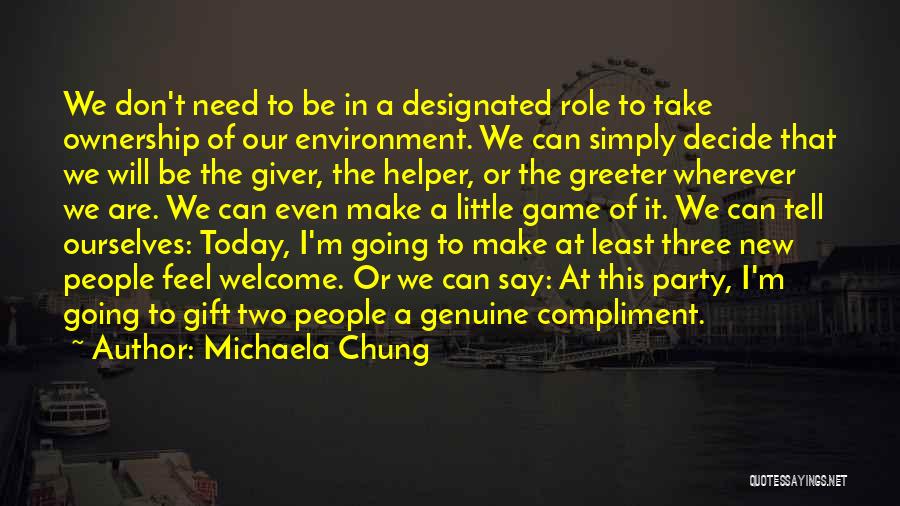 We don't need to be in a designated role to take ownership of our environment. We can simply decide that we will be the giver, the helper, or the greeter wherever we are. We can even make a little game of it. We can tell ourselves: Today, I'm going to make at least three new people feel welcome. Or we can say: At this party, I'm going to gift two people a genuine compliment.

~ Author: Michaela Chung

QUOTESSAYINGS.NET